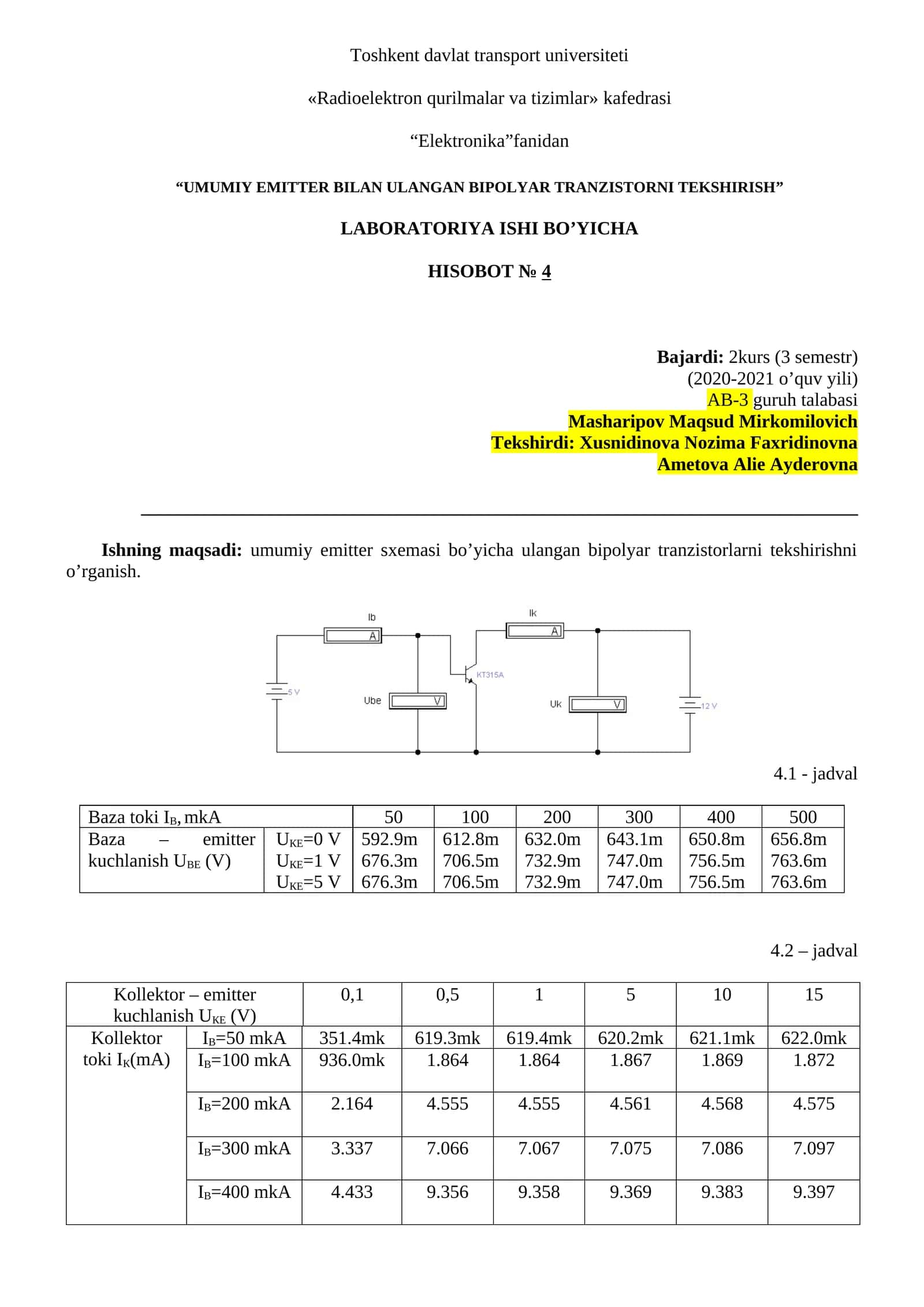 Toshkent davlat transport universiteti

«Radioelektron qurilmalar va tizimlar» kafedrasi

“Elektronika”fanidan

“UMUMIY EMITTER BILAN ULANGAN BIPOLYAR TRANZISTORNI TEKSHIRISH”

LABORATORIYA ISHI BO’YICHA

HISOBOT № 4

Bajardi: 2kurs (3 semestr)
(2020-2021 o’quv yili)
AB-3 guruh talabasi
Masharipov Maqsud Mirkomilovich
Tekshirdi: Xusnidinova Nozima Faxridinovna
Ametova Alie Ayderovna

Ishning maqsadi: umumiy emitter sxemasi bo’yicha ulangan bipolyar tranzistorlarni tekshirishni o’rganish.

Ib
A
Ik
A
KT315A
5 V
Ube
V
Uk
V
12 V

4.1 - jadval

| Baza toki $I_B$, mkA | | 50 | 100 | 200 | 300 | 400 | 500 |
|---|---|---|---|---|---|---|---|
| Baza – emitter kuchlanish $U_{BE}$ (V) | $U_{KE}$=0 V | 592.9m | 612.8m | 632.0m | 643.1m | 650.8m | 656.8m |
| | $U_{KE}$=1 V | 676.3m | 706.5m | 732.9m | 747.0m | 756.5m | 763.6m |
| | $U_{KE}$=5 V | 676.3m | 706.5m | 732.9m | 747.0m | 756.5m | 763.6m |

4.2 – jadval

| Kollektor – emitter kuchlanish $U_{KE}$ (V) | | 0,1 | 0,5 | 1 | 5 | 10 | 15 |
|---|---|---|---|---|---|---|---|
| Kollektor toki $I_K$(mA) | $I_B$=50 mkA | 351.4mk | 619.3mk | 619.4mk | 620.2mk | 621.1mk | 622.0mk |
| | $I_B$=100 mkA | 936.0mk | 1.864 | 1.864 | 1.867 | 1.869 | 1.872 |
| | $I_B$=200 mkA | 2.164 | 4.555 | 4.555 | 4.561 | 4.568 | 4.575 |
| | $I_B$=300 mkA | 3.337 | 7.066 | 7.067 | 7.075 | 7.086 | 7.097 |
| | $I_B$=400 mkA | 4.433 | 9.356 | 9.358 | 9.369 | 9.383 | 9.397 |